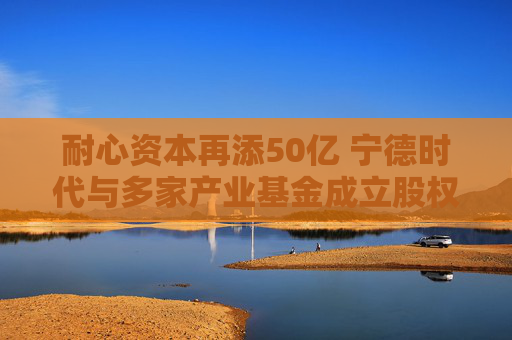 耐心资本再添50亿 宁德时代与多家产业基金成立股权